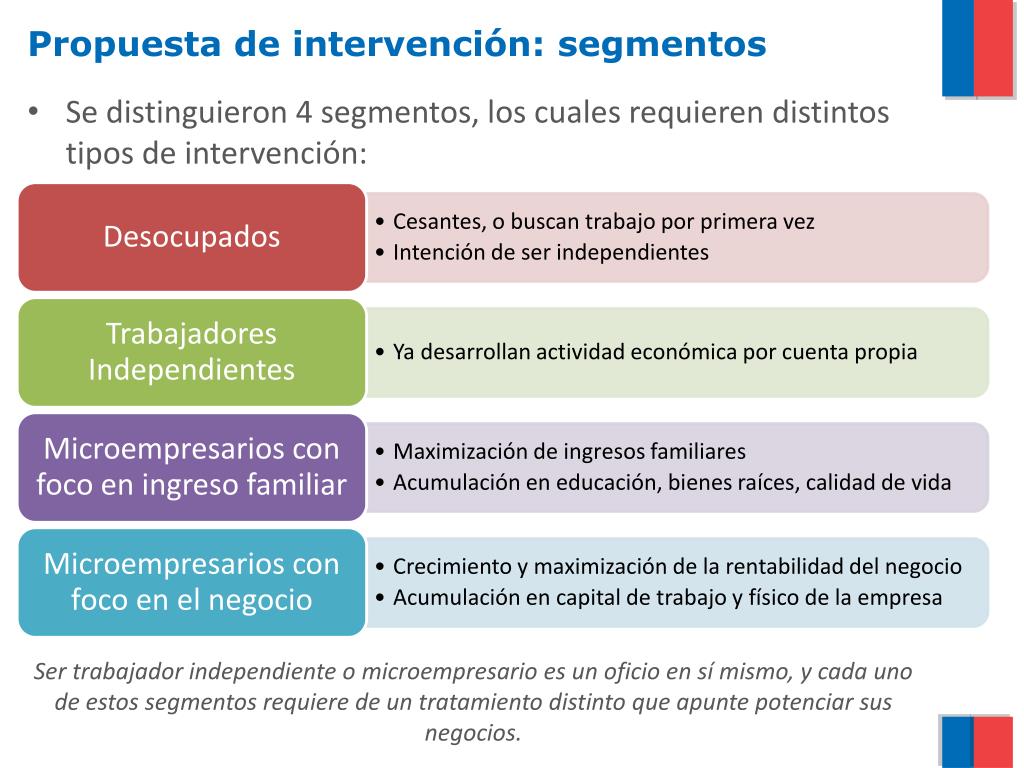 Propuesta de intervención: segmentos

• Se distinguieron 4 segmentos, los cuales requieren distintos tipos de intervención:

Desocupados
• Cesantes, o buscan trabajo por primera vez
• Intención de ser independientes

Trabajadores Independientes
• Ya desarrollan actividad económica por cuenta propia

Microempresarios con foco en ingreso familiar
• Maximización de ingresos familiares
• Acumulación en educación, bienes raíces, calidad de vida

Microempresarios con foco en el negocio
• Crecimiento y maximización de la rentabilidad del negocio
• Acumulación en capital de trabajo y físico de la empresa

Ser trabajador independiente o microempresario es un oficio en sí mismo, y cada uno de estos segmentos requiere de un tratamiento distinto que apunte potenciar sus negocios.